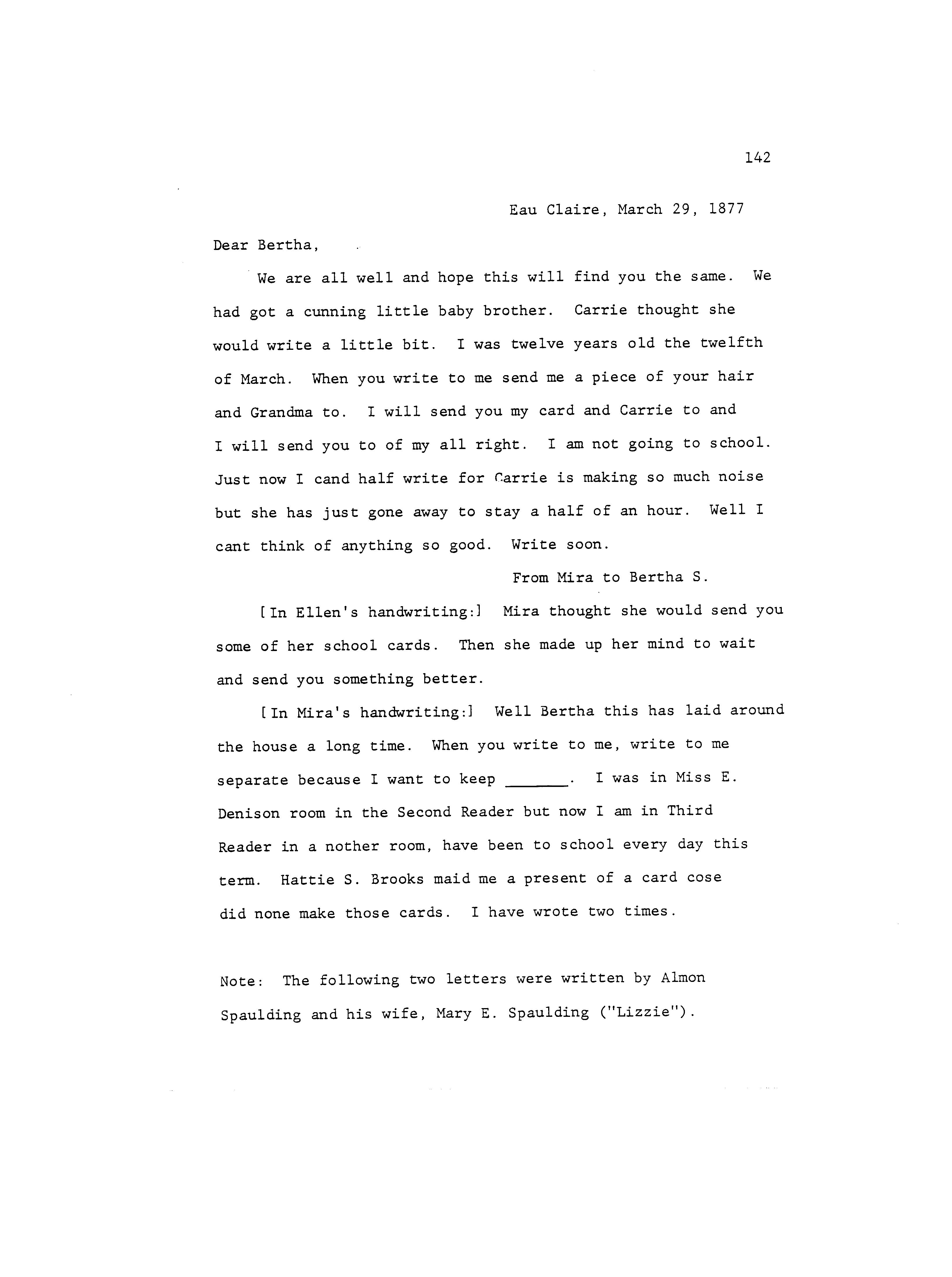 142

Eau Claire, March 29, 1877

Dear Bertha,

We are all well and hope this will find you the same. We had got a cunning little baby brother. Carrie thought she would write a little bit. I was twelve years old the twelfth of March. When you write to me send me a piece of your hair and Grandma to. I will send you my card and Carrie to and I will send you to of my all right. I am not going to school. Just now I cand half write for Carrie is making so much noise but she has just gone away to stay a half of an hour. Well I cant think of anything so good. Write soon.

From Mira to Bertha S.

[In Ellen's handwriting:] Mira thought she would send you some of her school cards. Then she made up her mind to wait and send you something better.

[In Mira's handwriting:] Well Bertha this has laid around the house a long time. When you write to me, write to me separate because I want to keep _______. I was in Miss E. Denison room in the Second Reader but now I am in Third Reader in a nother room, have been to school every day this term. Hattie S. Brooks maid me a present of a card cose did none make those cards. I have wrote two times.

Note: The following two letters were written by Almon Spaulding and his wife, Mary E. Spaulding ("Lizzie").